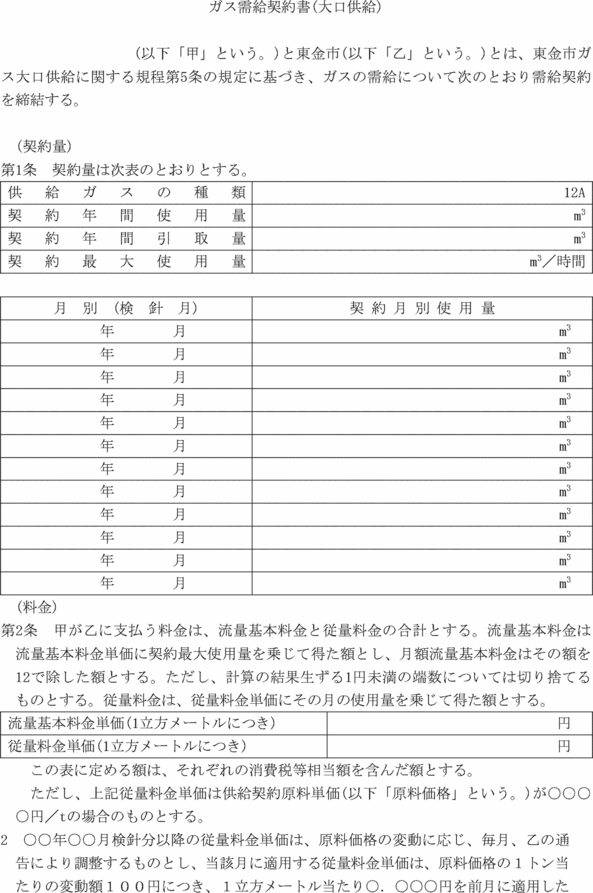 ガス需給契約書(大口供給)

(以下「甲」という。)と東金市(以下「乙」という。)とは、東金市ガス大口供給に関する規程第5条の規定に基づき、ガスの需給について次のとおり需給契約を締結する。

(契約量)
第1条　契約量は次表のとおりとする。

| 供給ガスの種類 | 12A |
|---|---|
| 契約年間使用量 | $m^3$ |
| 契約年間引取量 | $m^3$ |
| 契約最大使用量 | $m^3$／時間 |

| 月別(検針月) | 契約月別使用量 |
|---|---|
| 年　月 | $m^3$ |
| 年　月 | $m^3$ |
| 年　月 | $m^3$ |
| 年　月 | $m^3$ |
| 年　月 | $m^3$ |
| 年　月 | $m^3$ |
| 年　月 | $m^3$ |
| 年　月 | $m^3$ |
| 年　月 | $m^3$ |
| 年　月 | $m^3$ |
| 年　月 | $m^3$ |
| 年　月 | $m^3$ |

(料金)
第2条　甲が乙に支払う料金は、流量基本料金と従量料金の合計とする。流量基本料金は流量基本料金単価に契約最大使用量を乗じて得た額とし、月額流量基本料金はその額を12で除した額とする。ただし、計算の結果生ずる1円未満の端数については切り捨てるものとする。従量料金は、従量料金単価にその月の使用量を乗じて得た額とする。

| 流量基本料金単価(1立方メートルにつき) | 円 |
|---|---|
| 従量料金単価(1立方メートルにつき) | 円 |

この表に定める額は、それぞれの消費税等相当額を含んだ額とする。
ただし、上記従量料金単価は供給契約原料単価(以下「原料価格」という。)が○○○○円／tの場合のものとする。
2　○○年○○月検針分以降の従量料金単価は、原料価格の変動に応じ、毎月、乙の通告により調整するものとし、当該月に適用する従量料金単価は、原料価格の1トン当たりの変動額100円につき、1立方メートル当たり○．○○○円を前月に適用した